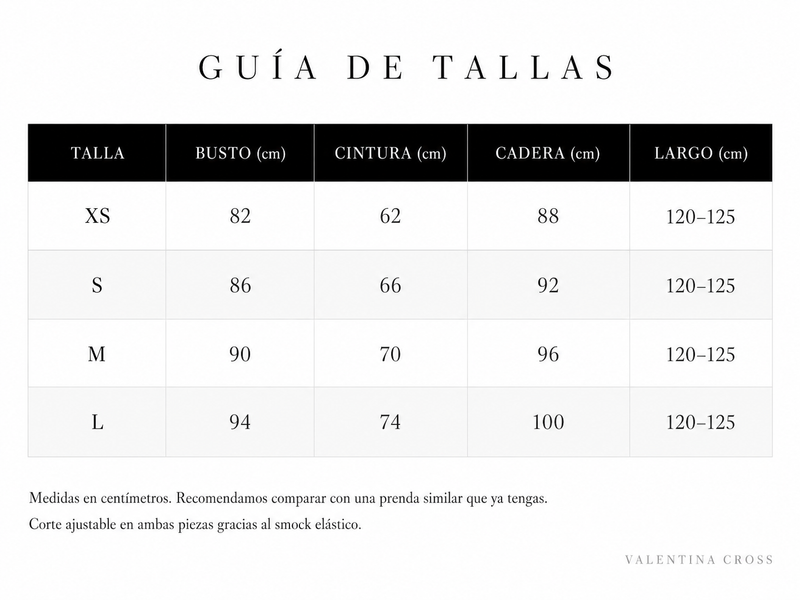 GUÍA DE TALLAS

| TALLA | BUSTO (cm) | CINTURA (cm) | CADERA (cm) | LARGO (cm) |
|---|---|---|---|---|
| XS | 82 | 62 | 88 | 120–125 |
| S | 86 | 66 | 92 | 120–125 |
| M | 90 | 70 | 96 | 120–125 |
| L | 94 | 74 | 100 | 120–125 |

Medidas en centímetros. Recomendamos comparar con una prenda similar que ya tengas.
Corte ajustable en ambas piezas gracias al smock elástico.

VALENTINA CROSS